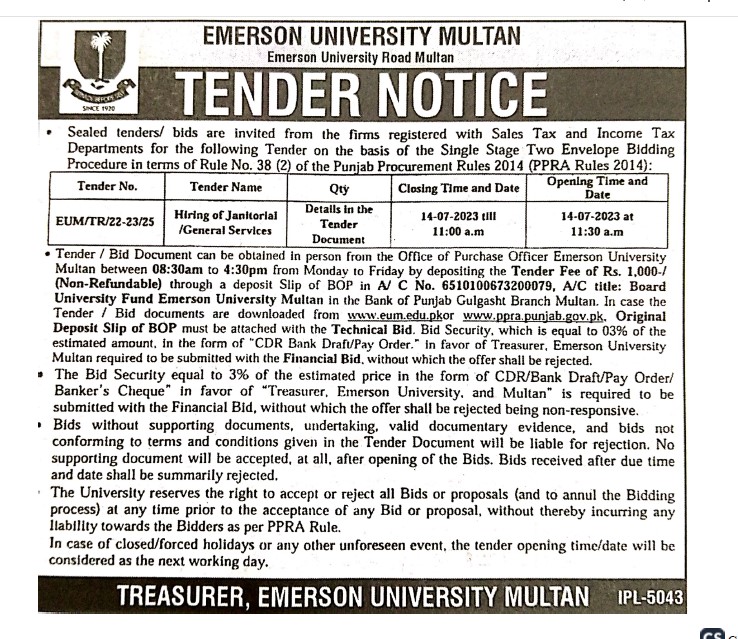 SINCE 1920

EMERSON UNIVERSITY MULTAN
Emerson University Road Multan

TENDER NOTICE

• Sealed tenders/ bids are invited from the firms registered with Sales Tax and Income Tax Departments for the following Tender on the basis of the Single Stage Two Envelope Bidding Procedure in terms of Rule No. 38 (2) of the Punjab Procurement Rules 2014 (PPRA Rules 2014):

| Tender No. | Tender Name | Qty | Closing Time and Date | Opening Time and Date |
|---|---|---|---|---|
| EUM/TR/22-23/25 | Hiring of Janitorial /General Services | Details in the Tender Document | 14-07-2023 till 11:00 a.m | 14-07-2023 at 11:30 a.m |

• Tender / Bid Document can be obtained in person from the Office of Purchase Officer Emerson University Multan between 08:30am to 4:30pm from Monday to Friday by depositing the Tender Fee of Rs. 1,000-/ (Non-Refundable) through a deposit Slip of BOP in A/ C No. 6510100673200079, A/C title: Board University Fund Emerson University Multan in the Bank of Punjab Gulgasht Branch Multan. In case the Tender / Bid documents are downloaded from www.eum.edu.pkor www.ppra.punjab.gov.pk, Original Deposit Slip of BOP must be attached with the Technical Bid. Bid Security, which is equal to 03% of the estimated amount, in the form of "CDR Bank Draft/Pay Order." in favor of Treasurer, Emerson University Multan required to be submitted with the Financial Bid, without which the offer shall be rejected.
• The Bid Security equal to 3% of the estimated price in the form of CDR/Bank Draft/Pay Order/ Banker's Cheque" in favor of "Treasurer, Emerson University, and Multan" is required to be submitted with the Financial Bid, without which the offer shall be rejected being non-responsive.
• Bids without supporting documents, undertaking, valid documentary evidence, and bids not conforming to terms and conditions given in the Tender Document will be liable for rejection. No supporting document will be accepted, at all, after opening of the Bids. Bids received after due time and date shall be summarily rejected.
• The University reserves the right to accept or reject all Bids or proposals (and to annul the Bidding process) at any time prior to the acceptance of any Bid or proposal, without thereby incurring any liability towards the Bidders as per PPRA Rule.
In case of closed/forced holidays or any other unforeseen event, the tender opening time/date will be considered as the next working day.

TREASURER, EMERSON UNIVERSITY MULTAN IPL-5043